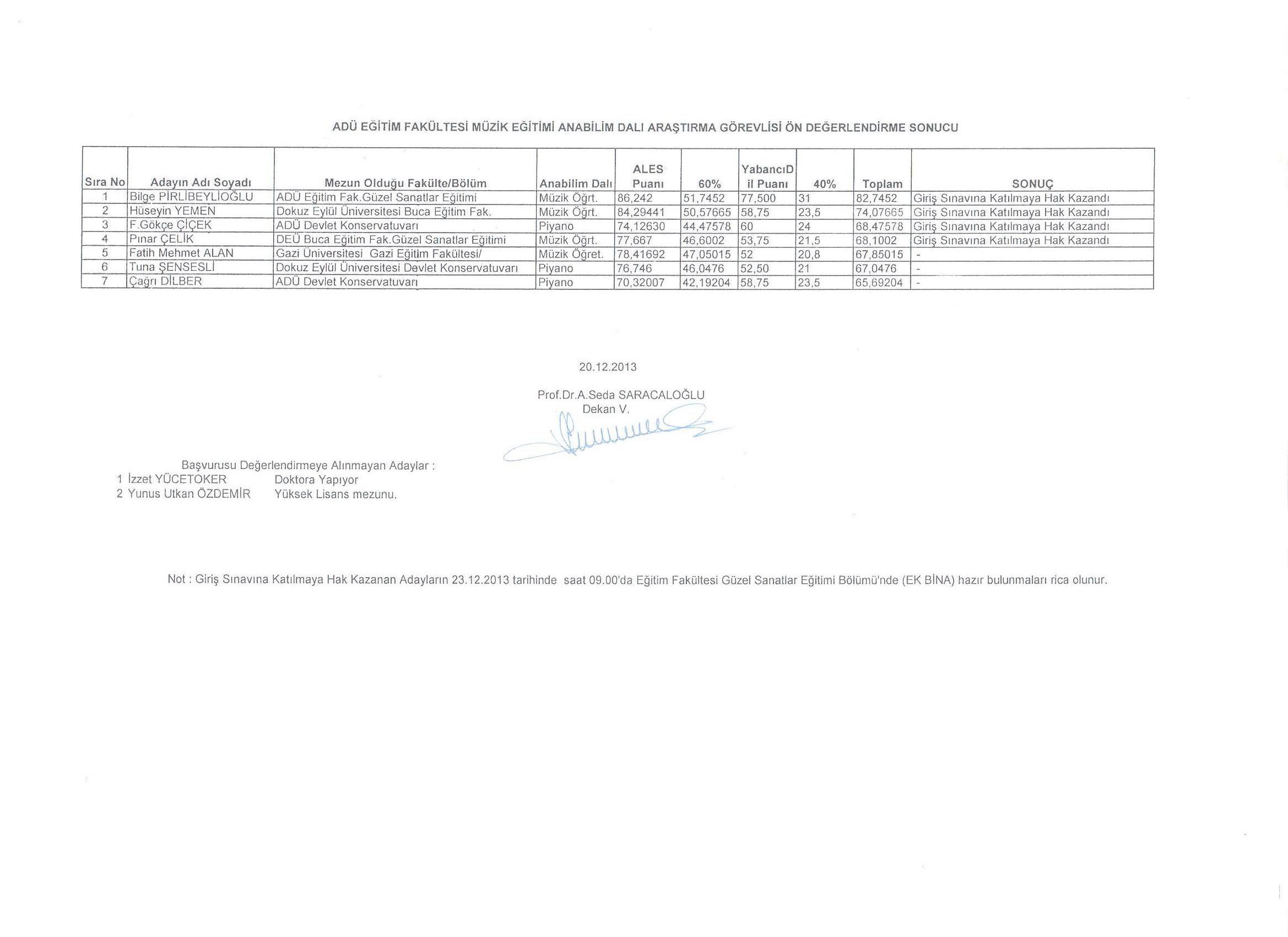 ADÜ EĞİTİM FAKÜLTESİ MÜZİK EĞİTİMİ ANABİLİM DALI ARAŞTIRMA GÖREVLİSİ ÖN DEĞERLENDİRME SONUCU

| Sıra No | Adayın Adı Soyadı | Mezun Olduğu Fakülte/Bölüm | Anabilim Dalı | ALES Puanı | 60% | YabancıDil Puanı | 40% | Toplam | SONUÇ |
|---|---|---|---|---|---|---|---|---|---|
| 1 | Bilge PİRLİBEYLİOĞLU | ADÜ Eğitim Fak.Güzel Sanatlar Eğitimi | Müzik Öğrt. | 86,242 | 51,7452 | 77,500 | 31 | 82,7452 | Giriş Sınavına Katılmaya Hak Kazandı |
| 2 | Hüseyin YEMEN | Dokuz Eylül Üniversitesi Buca Eğitim Fak. | Müzik Öğrt. | 84,29441 | 50,57665 | 58,75 | 23,5 | 74,07665 | Giriş Sınavına Katılmaya Hak Kazandı |
| 3 | F.Gökçe ÇİÇEK | ADÜ Devlet Konservatuvarı | Piyano | 74,12630 | 44,47578 | 60 | 24 | 68,47578 | Giriş Sınavına Katılmaya Hak Kazandı |
| 4 | Pınar ÇELİK | DEÜ Buca Eğitim Fak.Güzel Sanatlar Eğitimi | Müzik Öğrt. | 77,667 | 46,6002 | 53,75 | 21,5 | 68,1002 | Giriş Sınavına Katılmaya Hak Kazandı |
| 5 | Fatih Mehmet ALAN | Gazi Üniversitesi Gazi Eğitim Fakültesi/ | Müzik Öğret. | 78,41692 | 47,05015 | 52 | 20,8 | 67,85015 | - |
| 6 | Tuna ŞENSESLİ | Dokuz Eylül Üniversitesi Devlet Konservatuvarı | Piyano | 76,746 | 46,0476 | 52,50 | 21 | 67,0476 | - |
| 7 | Çağrı DİLBER | ADÜ Devlet Konservatuvarı | Piyano | 70,32007 | 42,19204 | 58,75 | 23,5 | 65,69204 | - |

20.12.2013

Prof.Dr.A.Seda SARACALOĞLU
Dekan V.

Başvurusu Değerlendirmeye Alınmayan Adaylar :
1 İzzet YÜCETOKER Doktora Yapıyor
2 Yunus Utkan ÖZDEMİR Yüksek Lisans mezunu.

Not : Giriş Sınavına Katılmaya Hak Kazanan Adayların 23.12.2013 tarihinde saat 09.00'da Eğitim Fakültesi Güzel Sanatlar Eğitimi Bölümü'nde (EK BİNA) hazır bulunmaları rica olunur.